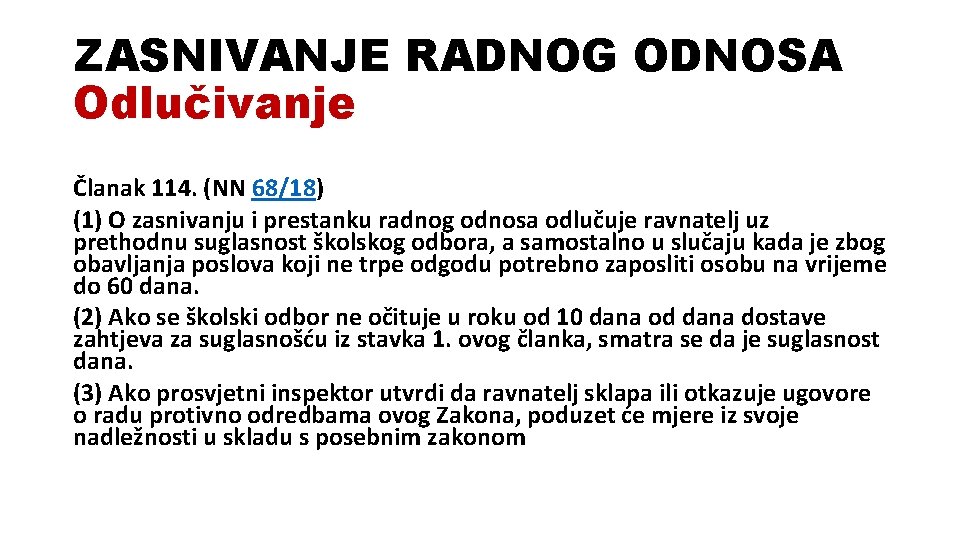 ZASNIVANJE RADNOG ODNOSA
Odlučivanje

Članak 114. (NN 68/18)

(1) O zasnivanju i prestanku radnog odnosa odlučuje ravnatelj uz prethodnu suglasnost školskog odbora, a samostalno u slučaju kada je zbog obavljanja poslova koji ne trpe odgodu potrebno zaposliti osobu na vrijeme do 60 dana.

(2) Ako se školski odbor ne očituje u roku od 10 dana od dana dostave zahtjeva za suglasnošću iz stavka 1. ovog članka, smatra se da je suglasnost dana.

(3) Ako prosvjetni inspektor utvrdi da ravnatelj sklapa ili otkazuje ugovore o radu protivno odredbama ovog Zakona, poduzet će mjere iz svoje nadležnosti u skladu s posebnim zakonom